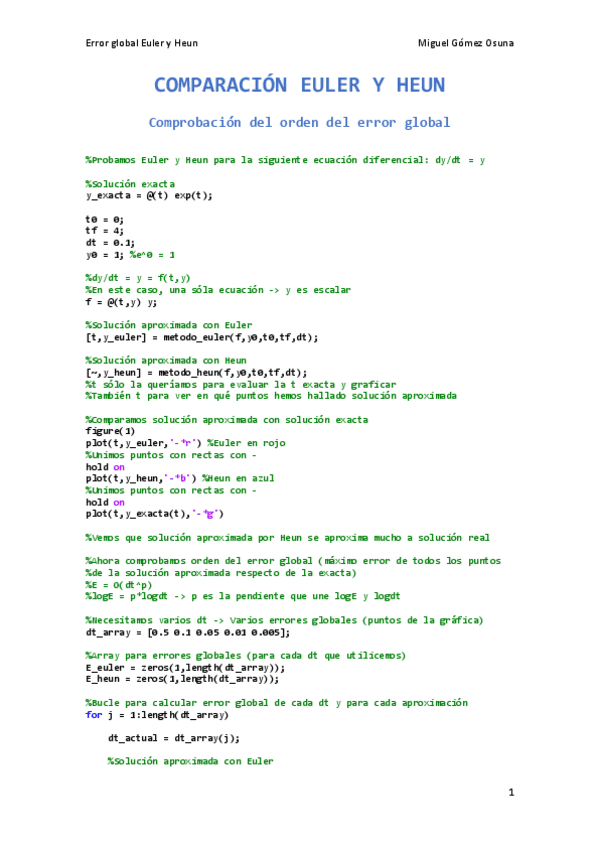 Error global Euler y Heun

Miguel Gómez Osuna

COMPARACIÓN EULER Y HEUN

Comprobación del orden del error global

%Probamos Euler y Heun para la siguiente ecuación diferencial: dy/dt = y

%Solución exacta
y_exacta = @(t) exp(t);

t0 = 0;
tf = 4;
dt = 0.1;
y0 = 1; %e^0 = 1

%dy/dt = y = f(t,y)
%En este caso, una sóla ecuación -> y es escalar
f = @(t,y) y;

%Solución aproximada con Euler
[t,y_euler] = metodo_euler(f,y0,t0,tf,dt);

%Solución aproximada con Heun
[~,y_heun] = metodo_heun(f,y0,t0,tf,dt);
%t sólo la queríamos para evaluar la t exacta y graficar
%También t para ver en qué puntos hemos hallado solución aproximada

%Comparamos solución aproximada con solución exacta
figure(1)
plot(t,y_euler,'-*r') %Euler en rojo
%Unimos puntos con rectas con -
hold on
plot(t,y_heun,'-*b') %Heun en azul
%Unimos puntos con rectas con -
hold on
plot(t,y_exacta(t),'-*g')

%Vemos que solución aproximada por Heun se aproxima mucho a solución real

%Ahora comprobamos orden del error global (máximo error de todos los puntos
%de la solución aproximada respecto de la exacta)
%E = O(dt^p)
%logE = p*logdt -> p es la pendiente que une logE y logdt

%Necesitamos varios dt -> Varios errores globales (puntos de la gráfica)
dt_array = [0.5 0.1 0.05 0.01 0.005];

%Array para errores globales (para cada dt que utilicemos)
E_euler = zeros(1,length(dt_array));
E_heun = zeros(1,length(dt_array));

%Bucle para calcular error global de cada dt y para cada aproximación
for j = 1:length(dt_array)

    dt_actual = dt_array(j);

    %Solución aproximada con Euler

1